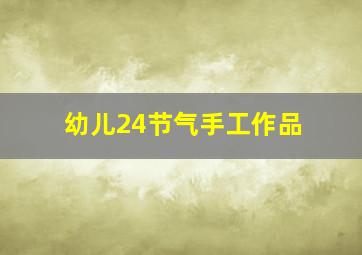 幼儿24节气手工作品